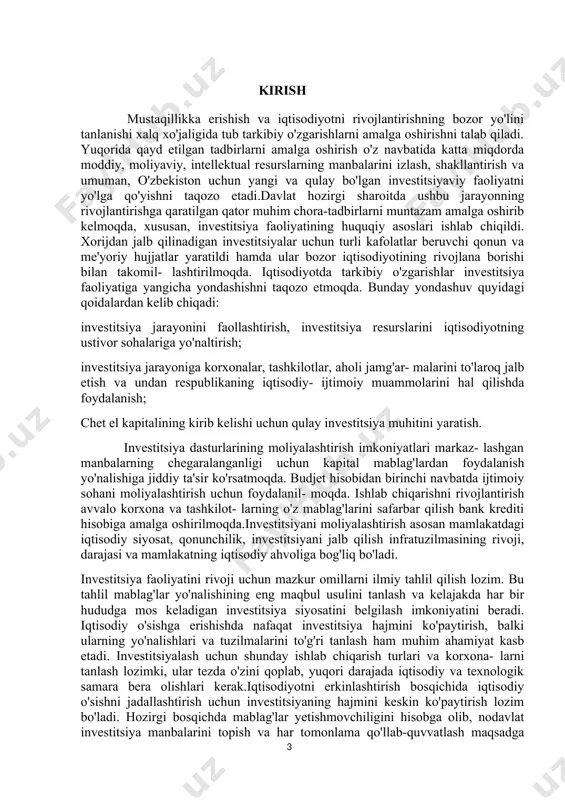 KIRISH

Mustaqillikka erishish va iqtisodiyotni rivojlantirishning bozor yo'lini tanlanishi xalq xo'jaligida tub tarkibiy o'zgarishlarni amalga oshirishni talab qiladi. Yuqorida qayd etilgan tadbirlarni amalga oshirish o'z navbatida katta miqdorda moddiy, moliyaviy, intellektual resurslarning manbalarini izlash, shakllantirish va umuman, O'zbekiston uchun yangi va qulay bo'lgan investitsiyaviy faoliyatni yo'lga qo'yishni taqozo etadi.Davlat hozirgi sharoitda ushbu jarayonning rivojlantirishga qaratilgan qator muhim chora-tadbirlarni muntazam amalga oshirib kelmoqda, xususan, investitsiya faoliyatining huquqiy asoslari ishlab chiqildi. Xorijdan jalb qilinadigan investitsiyalar uchun turli kafolatlar beruvchi qonun va me'yoriy hujjatlar yaratildi hamda ular bozor iqtisodiyotining rivojlana borishi bilan takomil- lashtirilmoqda. Iqtisodiyotda tarkibiy o'zgarishlar investitsiya faoliyatiga yangicha yondashishni taqozo etmoqda. Bunday yondashuv quyidagi qoidalardan kelib chiqadi:

investitsiya jarayonini faollashtirish, investitsiya resurslarini iqtisodiyotning ustivor sohalariga yo'naltirish;

investitsiya jarayoniga korxonalar, tashkilotlar, aholi jamg'ar- malarini to'laroq jalb etish va undan respublikaning iqtisodiy- ijtimoiy muammolarini hal qilishda foydalanish;

Chet el kapitalining kirib kelishi uchun qulay investitsiya muhitini yaratish.

Investitsiya dasturlarining moliyalashtirish imkoniyatlari markaz- lashgan manbalarning chegaralanganligi uchun kapital mablag'lardan foydalanish yo'nalishiga jiddiy ta'sir ko'rsatmoqda. Budjet hisobidan birinchi navbatda ijtimoiy sohani moliyalashtirish uchun foydalanil- moqda. Ishlab chiqarishni rivojlantirish avvalo korxona va tashkilot- larning o'z mablag'larini safarbar qilish bank krediti hisobiga amalga oshirilmoqda.Investitsiyani moliyalashtirish asosan mamlakatdagi iqtisodiy siyosat, qonunchilik, investitsiyani jalb qilish infratuzilmasining rivoji, darajasi va mamlakatning iqtisodiy ahvoliga bog'liq bo'ladi.

Investitsiya faoliyatini rivoji uchun mazkur omillarni ilmiy tahlil qilish lozim. Bu tahlil mablag'lar yo'nalishining eng maqbul usulini tanlash va kelajakda har bir hududga mos keladigan investitsiya siyosatini belgilash imkoniyatini beradi. Iqtisodiy o'sishga erishishda nafaqat investitsiya hajmini ko'paytirish, balki ularning yo'nalishlari va tuzilmalarini to'g'ri tanlash ham muhim ahamiyat kasb etadi. Investitsiyalash uchun shunday ishlab chiqarish turlari va korxona- larni tanlash lozimki, ular tezda o'zini qoplab, yuqori darajada iqtisodiy va texnologik samara bera olishlari kerak.Iqtisodiyotni erkinlashtirish bosqichida iqtisodiy o'sishni jadallashtirish uchun investitsiyaning hajmini keskin ko'paytirish lozim bo'ladi. Hozirgi bosqichda mablag'lar yetishmovchiligini hisobga olib, nodavlat investitsiya manbalarini topish va har tomonlama qo'llab-quvvatlash maqsadga

3